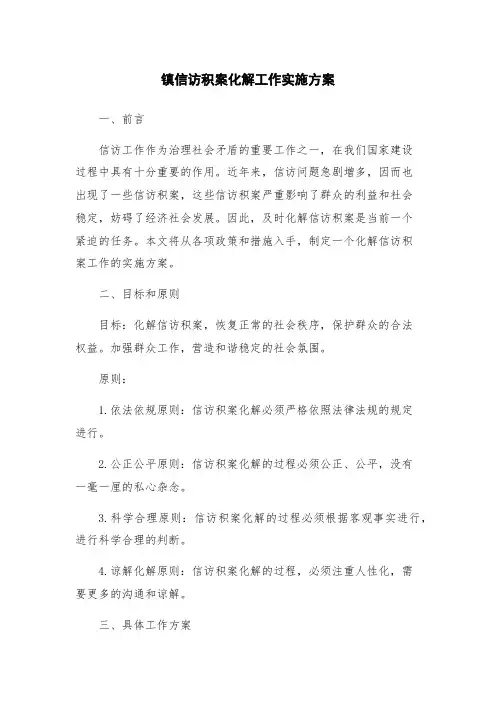 镇信访积案化解工作实施方案

一、前言

信访工作作为治理社会矛盾的重要工作之一，在我们国家建设过程中具有十分重要的作用。近年来，信访问题急剧增多，因而也出现了一些信访积案，这些信访积案严重影响了群众的利益和社会稳定，妨碍了经济社会发展。因此，及时化解信访积案是当前一个紧迫的任务。本文将从各项政策和措施入手，制定一个化解信访积案工作的实施方案。

二、目标和原则

目标：化解信访积案，恢复正常的社会秩序，保护群众的合法权益。加强群众工作，营造和谐稳定的社会氛围。

原则：

1. 依法依规原则：信访积案化解必须严格依照法律法规的规定进行。

2. 公正公平原则：信访积案化解的过程必须公正、公平，没有一毫一厘的私心杂念。

3. 科学合理原则：信访积案化解的过程必须根据客观事实进行，进行科学合理的判断。

4. 谅解化解原则：信访积案化解的过程，必须注重人性化，需要更多的沟通和谅解。

三、具体工作方案